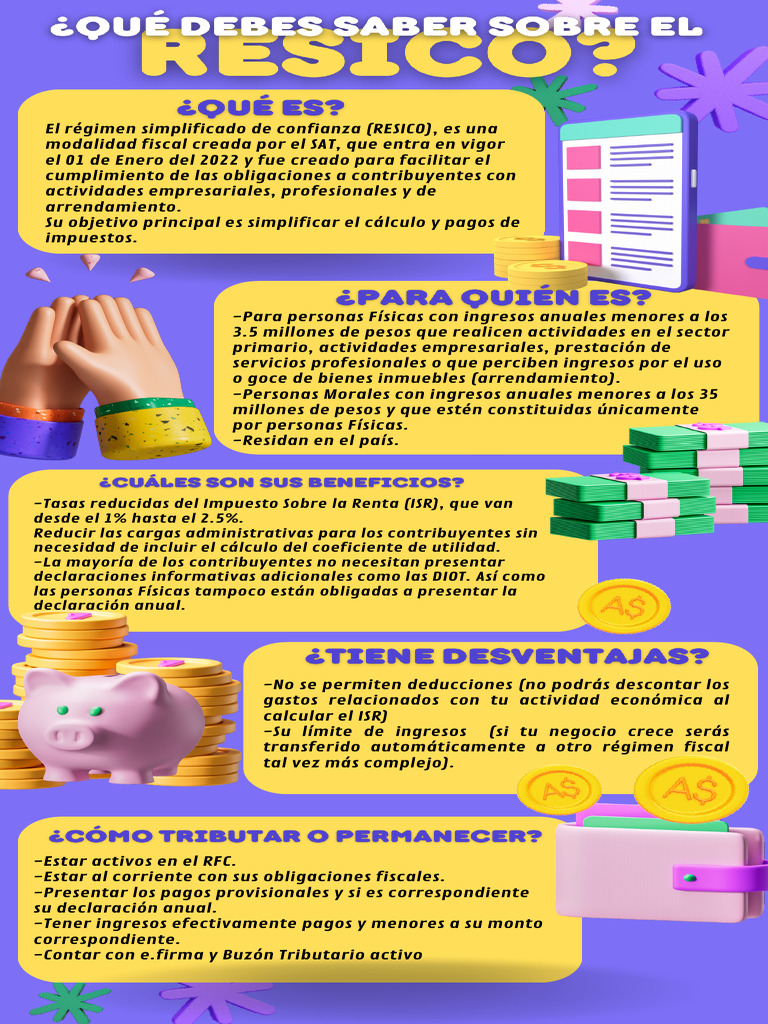 ¿QUÉ DEBES SABER SOBRE EL RESICO?

¿QUÉ ES?

El régimen simplificado de confianza (RESICO), es una modalidad fiscal creada por el SAT, que entra en vigor el 01 de Enero del 2022 y fue creado para facilitar el cumplimiento de las obligaciones a contribuyentes con actividades empresariales, profesionales y de arrendamiento.
Su objetivo principal es simplificar el cálculo y pagos de impuestos.

¿PARA QUIÉN ES?

-Para personas Físicas con ingresos anuales menores a los 3.5 millones de pesos que realicen actividades en el sector primario, actividades empresariales, prestación de servicios profesionales o que perciben ingresos por el uso o goce de bienes inmuebles (arrendamiento).
-Personas Morales con ingresos anuales menores a los 35 millones de pesos y que estén constituidas únicamente por personas Físicas.
-Residan en el país.

¿CUÁLES SON SUS BENEFICIOS?

-Tasas reducidas del Impuesto Sobre la Renta (ISR), que van desde el 1% hasta el 2.5%.
Reducir las cargas administrativas para los contribuyentes sin necesidad de incluir el cálculo del coeficiente de utilidad.
-La mayoría de los contribuyentes no necesitan presentar declaraciones informativas adicionales como las DIOT. Así como las personas Físicas tampoco están obligadas a presentar la declaración anual.

A$

¿TIENE DESVENTAJAS?

-No se permiten deducciones (no podrás descontar los gastos relacionados con tu actividad económica al calcular el ISR)
-Su límite de ingresos (si tu negocio crece serás transferido automáticamente a otro régimen fiscal tal vez más complejo).

A$ A$

¿CÓMO TRIBUTAR O PERMANECER?

-Estar activos en el RFC.
-Estar al corriente con sus obligaciones fiscales.
-Presentar los pagos provisionales y si es correspondiente su declaración anual.
-Tener ingresos efectivamente pagos y menores a su monto correspondiente.
-Contar con e.firma y Buzón Tributario activo